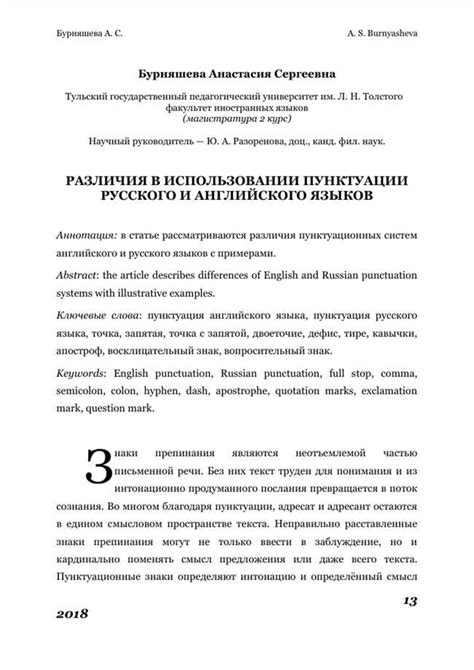 Бурняшева А. С.

A. S. Burnyasheva

Бурняшева Анастасия Сергеевна

Тульский государственный педагогический университет им. Л. Н. Толстого
факультет иностранных языков
(магистратура 2 курс)

Научный руководитель — Ю. А. Разоренова, доц., канд. фил. наук.

РАЗЛИЧИЯ В ИСПОЛЬЗОВАНИИ ПУНКТУАЦИИ РУССКОГО И АНГЛИЙСКОГО ЯЗЫКОВ

Аннотация: в статье рассматриваются различия пунктуационных систем английского и русского языков с примерами.

Abstract: the article describes differences of English and Russian punctuation systems with illustrative examples.

Ключевые слова: пунктуация английского языка, пунктуация русского языка, точка, запятая, точка с запятой, двоеточие, дефис, тире, кавычки, апостроф, восклицательный знак, вопросительный знак.

Keywords: English punctuation, Russian punctuation, full stop, comma, semicolon, colon, hyphen, dash, apostrophe, quotation marks, exclamation mark, question mark.

Знаки препинания являются неотъемлемой частью письменной речи. Без них текст труден для понимания и из интонационно продуманного послания превращается в поток сознания. Во многом благодаря пунктуации, адресат и адресант остаются в едином смысловом пространстве текста. Неправильно расставленные знаки препинания могут не только ввести в заблуждение, но и кардинально поменять смысл предложения или даже всего текста. Пунктуационные знаки определяют интонацию и определённый смысл

13

2018